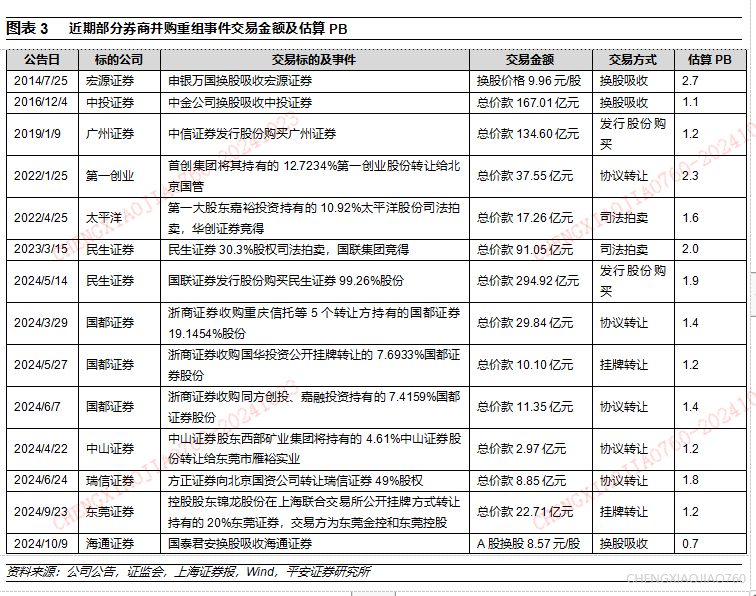 图表 3　近期部分券商并购重组事件交易金额及估算 PB

| 公告日 | 标的公司 | 交易标的及事件 | 交易金额 | 交易方式 | 估算 PB |
|---|---|---|---|---|---|
| 2014/7/25 | 宏源证券 | 申银万国换股吸收宏源证券 | 换股价格 9.96 元/股 | 换股吸收 | 2.7 |
| 2016/12/4 | 中投证券 | 中金公司换股吸收中投证券 | 总价款 167.01 亿元 | 换股吸收 | 1.1 |
| 2019/1/9 | 广州证券 | 中信证券发行股份购买广州证券 | 总价款 134.60 亿元 | 发行股份购买 | 1.2 |
| 2022/1/25 | 第一创业 | 首创集团将其持有的 12.7234%第一创业股份转让给北京国管 | 总价款 37.55 亿元 | 协议转让 | 2.3 |
| 2022/4/25 | 太平洋 | 第一大股东嘉裕投资持有的 10.92%太平洋股份司法拍卖，华创证券竞得 | 总价款 17.26 亿元 | 司法拍卖 | 1.6 |
| 2023/3/15 | 民生证券 | 民生证券 30.3%股权司法拍卖，国联集团竞得 | 总价款 91.05 亿元 | 司法拍卖 | 2.0 |
| 2024/5/14 | 民生证券 | 国联证券发行股份购买民生证券 99.26%股份 | 总价款 294.92 亿元 | 发行股份购买 | 1.9 |
| 2024/3/29 | 国都证券 | 浙商证券收购重庆信托等 5 个转让方持有的国都证券 19.1454%股份 | 总价款 29.84 亿元 | 协议转让 | 1.4 |
| 2024/5/27 | 国都证券 | 浙商证券收购国华投资公开挂牌转让的 7.6933%国都证券股份 | 总价款 10.10 亿元 | 挂牌转让 | 1.2 |
| 2024/6/7 | 国都证券 | 浙商证券收购同方创投、嘉融投资持有的 7.4159%国都证券股份 | 总价款 11.35 亿元 | 协议转让 | 1.4 |
| 2024/4/22 | 中山证券 | 中山证券股东西部矿业集团将持有的 4.61%中山证券股份转让给东莞市雁裕实业 | 总价款 2.97 亿元 | 协议转让 | 1.2 |
| 2024/6/24 | 瑞信证券 | 方正证券向北京国资公司转让瑞信证券 49%股权 | 总价款 8.85 亿元 | 协议转让 | 1.8 |
| 2024/9/23 | 东莞证券 | 控股股东锦龙股份在上海联合交易所公开挂牌方式转让持有的 20%东莞证券，交易方为东莞金控和东莞控股 | 总价款 22.71 亿元 | 挂牌转让 | 1.2 |
| 2024/10/9 | 海通证券 | 国泰君安换股吸收海通证券 | A 股换股 8.57 元/股 | 换股吸收 | 0.7 |

资料来源：公司公告，证监会，上海证券报，Wind，平安证券研究所

CHENGXIAOJIAO760